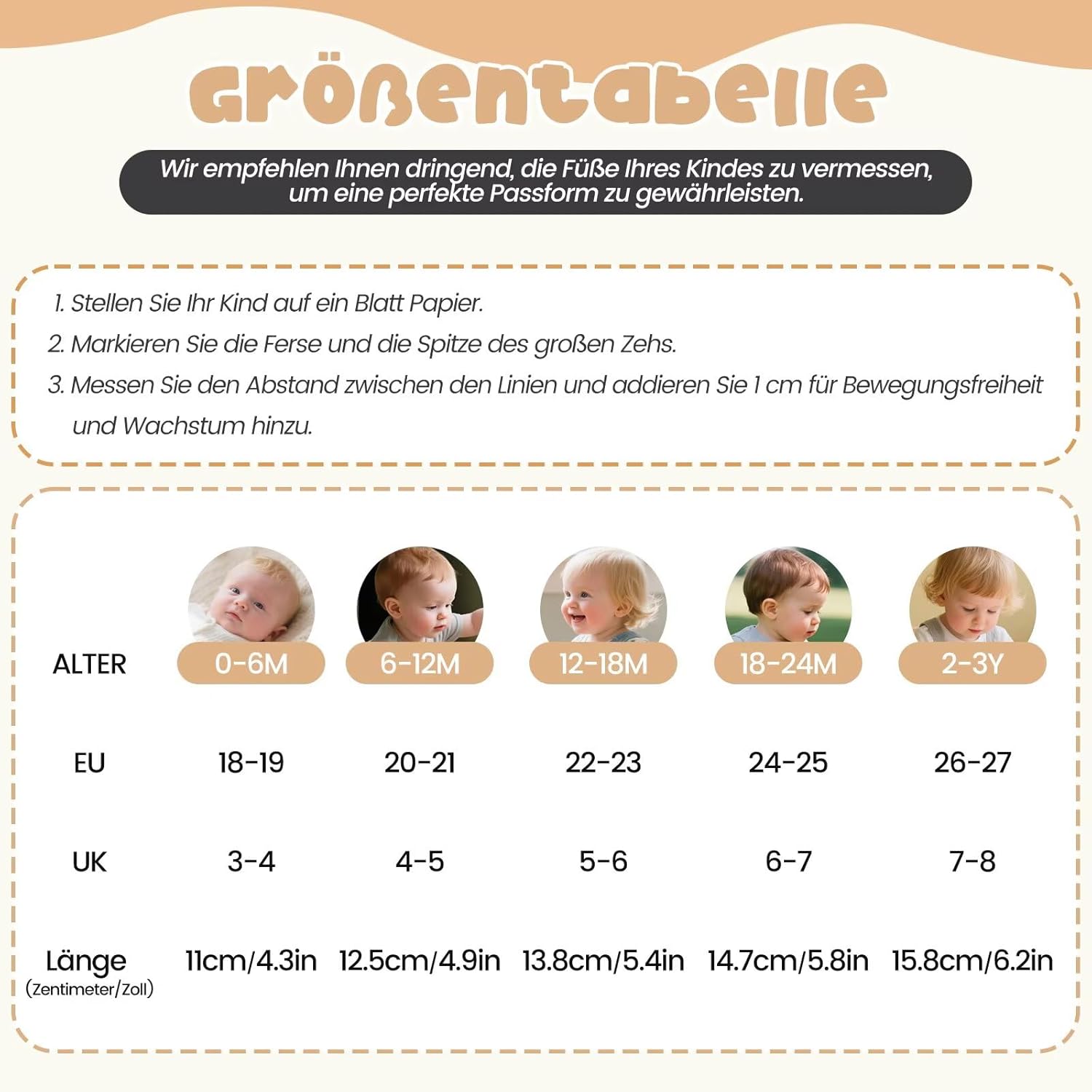 Größentabelle

Wir empfehlen Ihnen dringend, die Füße Ihres Kindes zu vermessen, um eine perfekte Passform zu gewährleisten.

1. Stellen Sie Ihr Kind auf ein Blatt Papier.
2. Markieren Sie die Ferse und die Spitze des großen Zehs.
3. Messen Sie den Abstand zwischen den Linien und addieren Sie 1 cm für Bewegungsfreiheit und Wachstum hinzu.

| ALTER | 0-6M | 6-12M | 12-18M | 18-24M | 2-3Y |
|---|---|---|---|---|---|
| EU | 18-19 | 20-21 | 22-23 | 24-25 | 26-27 |
| UK | 3-4 | 4-5 | 5-6 | 6-7 | 7-8 |
| Länge (Zentimeter/Zoll) | 11cm/4.3in | 12.5cm/4.9in | 13.8cm/5.4in | 14.7cm/5.8in | 15.8cm/6.2in |